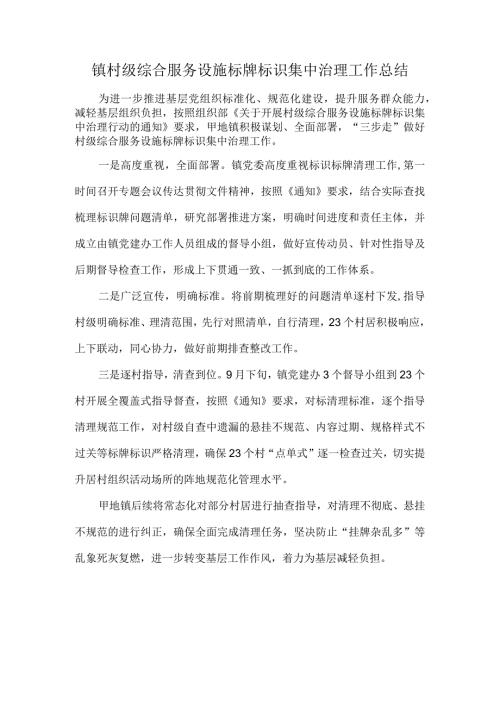 镇村级综合服务设施标牌标识集中治理工作总结

为进一步推进基层党组织标准化、规范化建设，提升服务群众能力，减轻基层组织负担，按照组织部《关于开展村级综合服务设施标牌标识集中治理行动的通知》要求，甲地镇积极谋划、全面部署，“三步走”做好村级综合服务设施标牌标识集中治理工作。

一是高度重视，全面部署。镇党委高度重视标识标牌清理工作，第一时间召开专题会议传达贯彻文件精神，按照《通知》要求，结合实际查找梳理标识牌问题清单，研究部署推进方案，明确时间进度和责任主体，并成立由镇党建办工作人员组成的督导小组，做好宣传动员、针对性指导及后期督导检查工作，形成上下贯通一致、一抓到底的工作体系。

二是广泛宣传，明确标准。将前期梳理好的问题清单逐村下发，指导村级明确标准、理清范围，先行对照清单，自行清理，23个村居积极响应，上下联动，同心协力，做好前期排查整改工作。

三是逐村指导，清查到位。9月下旬，镇党建办3个督导小组到23个村开展全覆盖式指导督查，按照《通知》要求，对标清理标准，逐个指导清理规范工作，对村级自查中遗漏的悬挂不规范、内容过期、规格样式不过关等标牌标识严格清理，确保23个村“点单式”逐一检查过关，切实提升居村组织活动场所的阵地规范化管理水平。

甲地镇后续将常态化对部分村居进行抽查指导，对清理不彻底、悬挂不规范的进行纠正，确保全面完成清理任务，坚决防止“挂牌杂乱多”等乱象死灰复燃，进一步转变基层工作作风，着力为基层减轻负担。